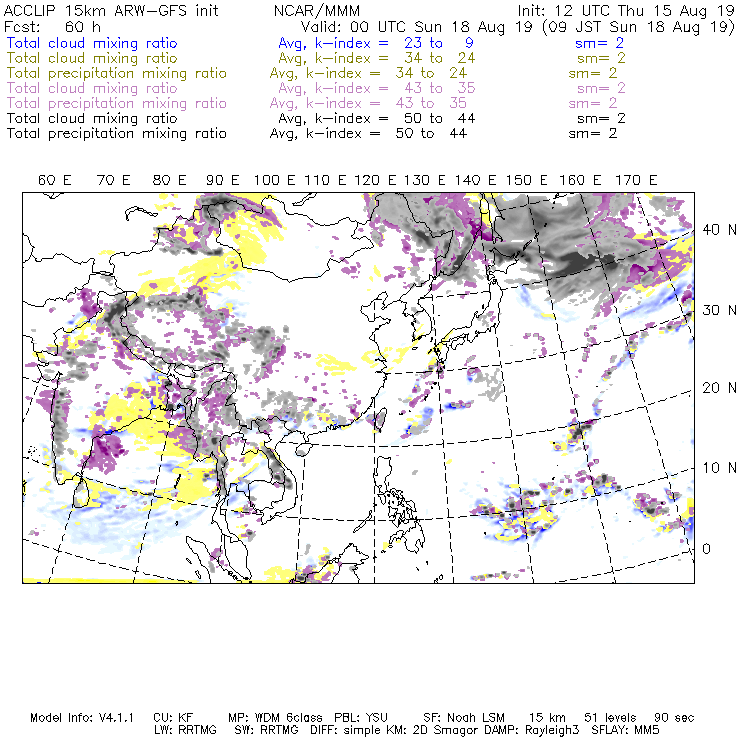 ACCLIP 15km ARW-GFS init NCAR/MMM Init: 12 UTC Thu 15 Aug 19
Fcst: 60 h Valid: 00 UTC Sun 18 Aug 19 (09 JST Sun 18 Aug 19)
Total cloud mixing ratio Avg, k-index = 23 to 9 sm= 2
Total cloud mixing ratio Avg, k-index = 34 to 24 sm= 2
Total precipitation mixing ratio Avg, k-index = 34 to 24 sm= 2
Total cloud mixing ratio Avg, k-index = 43 to 35 sm= 2
Total precipitation mixing ratio Avg, k-index = 43 to 35 sm= 2
Total cloud mixing ratio Avg, k-index = 50 to 44 sm= 2
Total precipitation mixing ratio Avg, k-index = 50 to 44 sm= 2

60 E 70 E 80 E 90 E 100 E 110 E 120 E 130 E 140 E 150 E 160 E 170 E

40 N
30 N
20 N
10 N
0

Model Info: V4.1.1 CU: KF MP: WDM 6class PBL: YSU SF: Noah LSM 15 km 51 levels 90 sec
LW: RRTMG SW: RRTMG DIFF: simple KM: 2D Smagor DAMP: Rayleigh3 SFLAY: MM5